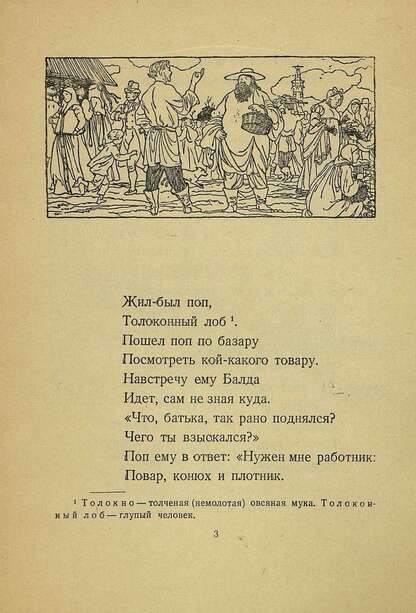 Жил-был поп,
Толоконный лоб $^1$.
Пошел поп по базару
Посмотреть кой-какого товару.
Навстречу ему Балда
Идет, сам не зная куда.
«Что, батька, так рано поднялся?
Чего ты взыскался?»
Поп ему в ответ: «Нужен мне работник:
Повар, конюх и плотник.

$^1$ Толокно — толченая (немолотая) овсяная мука. Толоконный лоб — глупый человек.

3